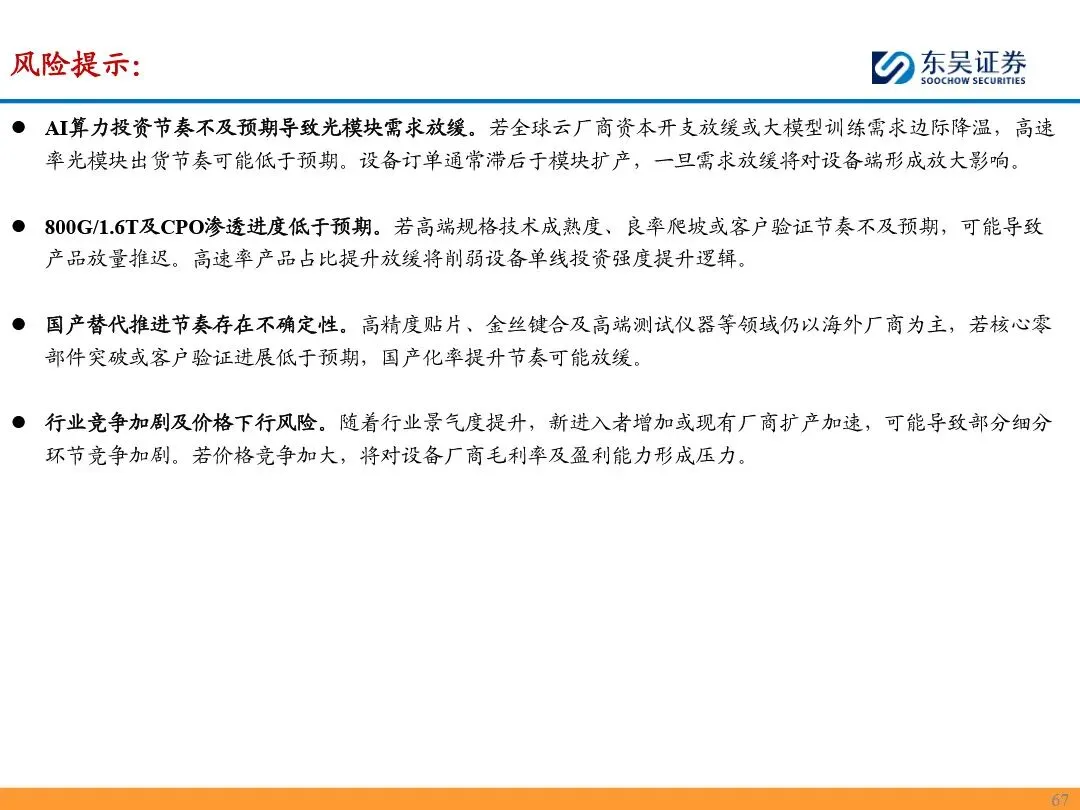 风险提示:

东吴证券
SOOCHOW SECURITIES

• AI算力投资节奏不及预期导致光模块需求放缓。若全球云厂商资本开支放缓或大模型训练需求边际降温,高速率光模块出货节奏可能低于预期。设备订单通常滞后于模块扩产,一旦需求放缓将对设备端形成放大影响。

• 800G/1.6T及CPO渗透进度低于预期。若高端规格技术成熟度、良率爬坡或客户验证节奏不及预期,可能导致产品放量推迟。高速率产品占比提升放缓将削弱设备单线投资强度提升逻辑。

• 国产替代推进节奏存在不确定性。高精度贴片、金丝键合及高端测试仪器等领域仍以海外厂商为主,若核心零部件突破或客户验证进展低于预期,国产化率提升节奏可能放缓。

• 行业竞争加剧及价格下行风险。随着行业景气度提升,新进入者增加或现有厂商扩产加速,可能导致部分细分环节竞争加剧。若价格竞争加大,将对设备厂商毛利率及盈利能力形成压力。

67